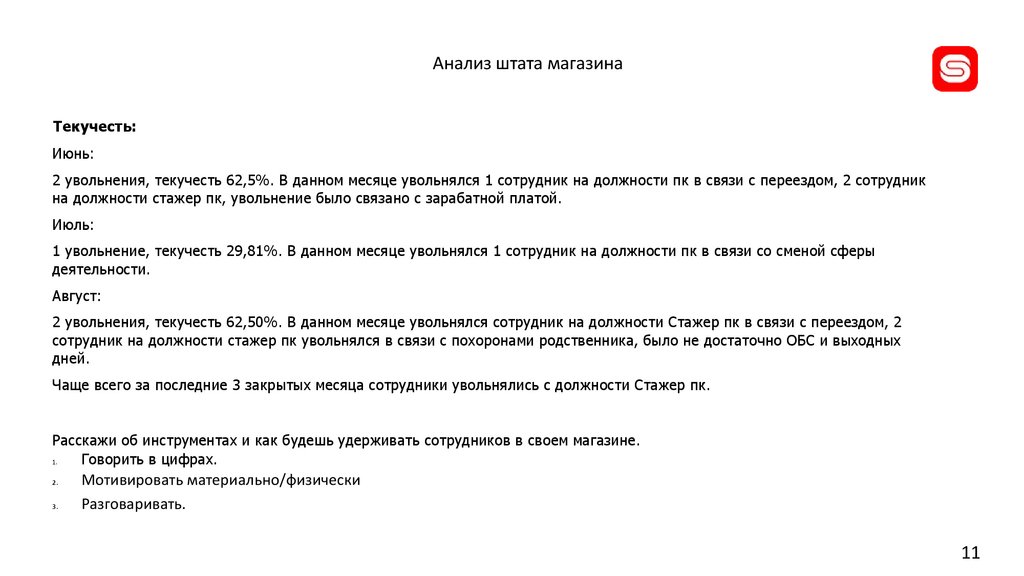 Анализ штата магазина

Текучесть:

Июнь:

2 увольнения, текучесть 62,5%. В данном месяце увольнялся 1 сотрудник на должности пк в связи с переездом, 2 сотрудник на должности стажер пк, увольнение было связано с зарабатной платой.

Июль:

1 увольнение, текучесть 29,81%. В данном месяце увольнялся 1 сотрудник на должности пк в связи со сменой сферы деятельности.

Август:

2 увольнения, текучесть 62,50%. В данном месяце увольнялся сотрудник на должности Стажер пк в связи с переездом, 2 сотрудник на должности стажер пк увольнялся в связи с похоронами родственника, было не достаточно ОБС и выходных дней.

Чаще всего за последние 3 закрытых месяца сотрудники увольнялись с должности Стажер пк.

Расскажи об инструментах и как будешь удерживать сотрудников в своем магазине.
1. Говорить в цифрах.
2. Мотивировать материально/физически
3. Разговаривать.

11